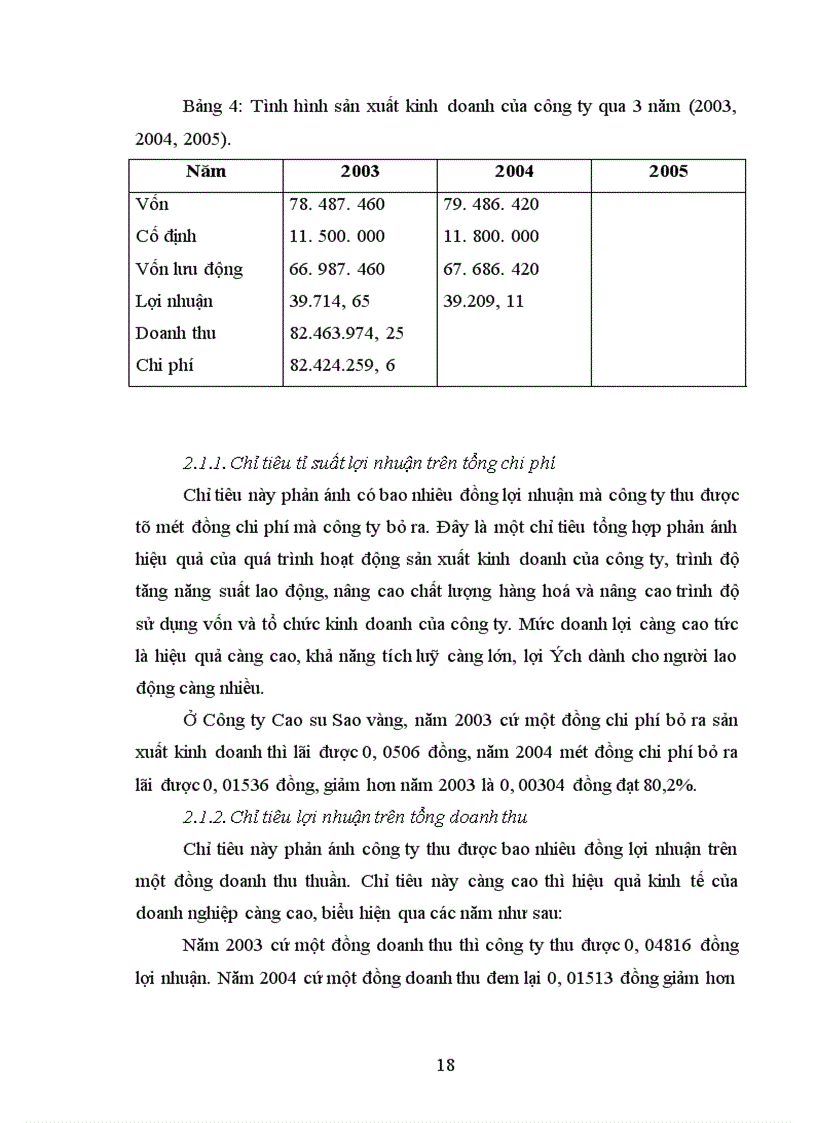 Bảng 4: Tình hình sản xuất kinh doanh của công ty qua 3 năm (2003, 2004, 2005).

| Năm | 2003 | 2004 | 2005 |
|---|---|---|---|
| Vốn | 78. 487. 460 | 79. 486. 420 | |
| Cố định | 11. 500. 000 | 11. 800. 000 | |
| Vốn lưu động | 66. 987. 460 | 67. 686. 420 | |
| Lợi nhuận | 39.714, 65 | 39.209, 11 | |
| Doanh thu | 82.463.974, 25 | | |
| Chi phí | 82.424.259, 6 | | |

2.1.1. Chỉ tiêu tỉ suất lợi nhuận trên tổng chi phí

Chỉ tiêu này phản ánh có bao nhiêu đồng lợi nhuận mà công ty thu được tõ mét đồng chi phí mà công ty bỏ ra. Đây là một chỉ tiêu tổng hợp phản ánh hiệu quả của quá trình hoạt động sản xuất kinh doanh của công ty, trình độ tăng năng suất lao động, nâng cao chất lượng hàng hoá và nâng cao trình độ sử dụng vốn và tổ chức kinh doanh của công ty. Mức doanh lợi càng cao tức là hiệu quả càng cao, khả năng tích luỹ càng lớn, lợi Ých dành cho người lao động càng nhiều.

Ở Công ty Cao su Sao vàng, năm 2003 cứ một đồng chi phí bỏ ra sản xuất kinh doanh thì lãi được 0, 0506 đồng, năm 2004 mét đồng chi phí bỏ ra lãi được 0, 01536 đồng, giảm hơn năm 2003 là 0, 00304 đồng đạt 80,2%.

2.1.2. Chỉ tiêu lợi nhuận trên tổng doanh thu

Chỉ tiêu này phản ánh công ty thu được bao nhiêu đồng lợi nhuận trên một đồng doanh thu thuần. Chỉ tiêu này càng cao thì hiệu quả kinh tế của doanh nghiệp càng cao, biểu hiện qua các năm như sau:

Năm 2003 cứ một đồng doanh thu thì công ty thu được 0, 04816 đồng lợi nhuận. Năm 2004 cứ một đồng doanh thu đem lại 0, 01513 đồng giảm hơn

18